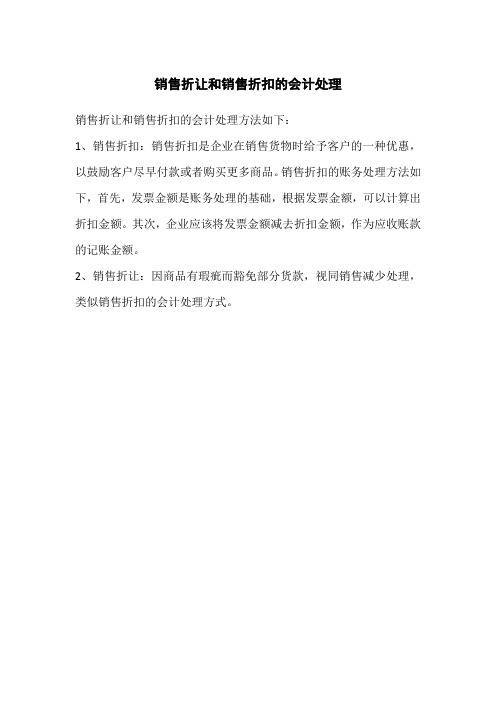 销售折让和销售折扣的会计处理

销售折让和销售折扣的会计处理方法如下：

1、销售折扣：销售折扣是企业在销售货物时给予客户的一种优惠，以鼓励客户尽早付款或者购买更多商品。销售折扣的账务处理方法如下，首先，发票金额是账务处理的基础，根据发票金额，可以计算出折扣金额。其次，企业应该将发票金额减去折扣金额，作为应收账款的记账金额。

2、销售折让：因商品有瑕疵而豁免部分货款，视同销售减少处理，类似销售折扣的会计处理方式。